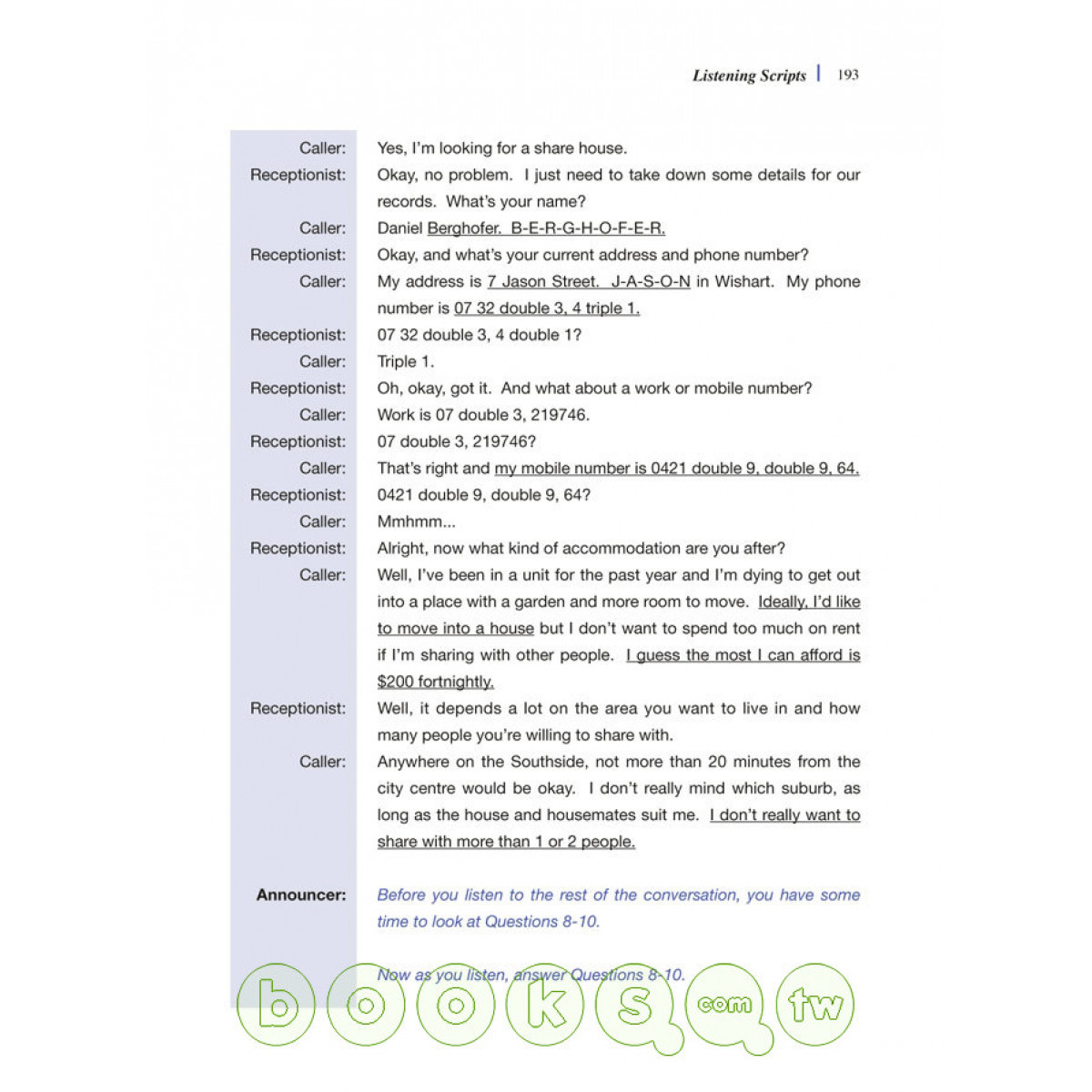 Listening Scripts | 193

Caller: Yes, I'm looking for a share house.
Receptionist: Okay, no problem. I just need to take down some details for our records. What's your name?
Caller: Daniel Berghofer. B-E-R-G-H-O-F-E-R.
Receptionist: Okay, and what's your current address and phone number?
Caller: My address is 7 Jason Street. J-A-S-O-N in Wishart. My phone number is 07 32 double 3, 4 triple 1.
Receptionist: 07 32 double 3, 4 double 1?
Caller: Triple 1.
Receptionist: Oh, okay, got it. And what about a work or mobile number?
Caller: Work is 07 double 3, 219746.
Receptionist: 07 double 3, 219746?
Caller: That's right and my mobile number is 0421 double 9, double 9, 64.
Receptionist: 0421 double 9, double 9, 64?
Caller: Mmhmm...
Receptionist: Alright, now what kind of accommodation are you after?
Caller: Well, I've been in a unit for the past year and I'm dying to get out into a place with a garden and more room to move. Ideally, I'd like to move into a house but I don't want to spend too much on rent if I'm sharing with other people. I guess the most I can afford is $200 fortnightly.
Receptionist: Well, it depends a lot on the area you want to live in and how many people you're willing to share with.
Caller: Anywhere on the Southside, not more than 20 minutes from the city centre would be okay. I don't really mind which suburb, as long as the house and housemates suit me. I don't really want to share with more than 1 or 2 people.

Announcer: Before you listen to the rest of the conversation, you have some time to look at Questions 8-10.

Now as you listen, answer Questions 8-10.

books.com.tw